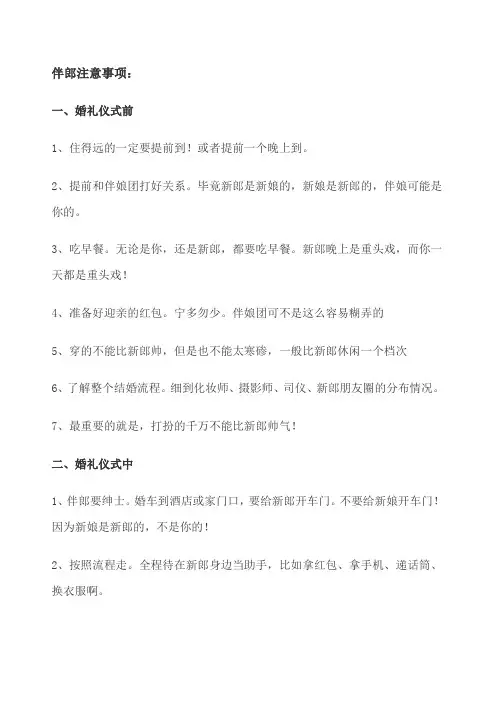 伴郎注意事项：

一、婚礼仪式前

1、住得远的一定要提前到！或者提前一个晚上到。

2、提前和伴娘团打好关系。毕竟新郎是新娘的，新娘是新郎的，伴娘可能是你的。

3、吃早餐。无论是你，还是新郎，都要吃早餐。新郎晚上是重头戏，而你一天都是重头戏！

4、准备好迎亲的红包。宁多勿少。伴娘团可不是这么容易糊弄的

5、穿的不能比新郎帅，但是也不能太寒碜，一般比新郎休闲一个档次

6、了解整个结婚流程。细到化妆师、摄影师、司仪、新郎朋友圈的分布情况。

7、最重要的就是，打扮的千万不能比新郎帅气！

二、婚礼仪式中

1、伴郎要绅士。婚车到酒店或家门口，要给新郎开车门。不要给新娘开车门！因为新娘是新郎的，不是你的！

2、按照流程走。全程待在新郎身边当助手，比如拿红包、拿手机、递话筒、换衣服啊。